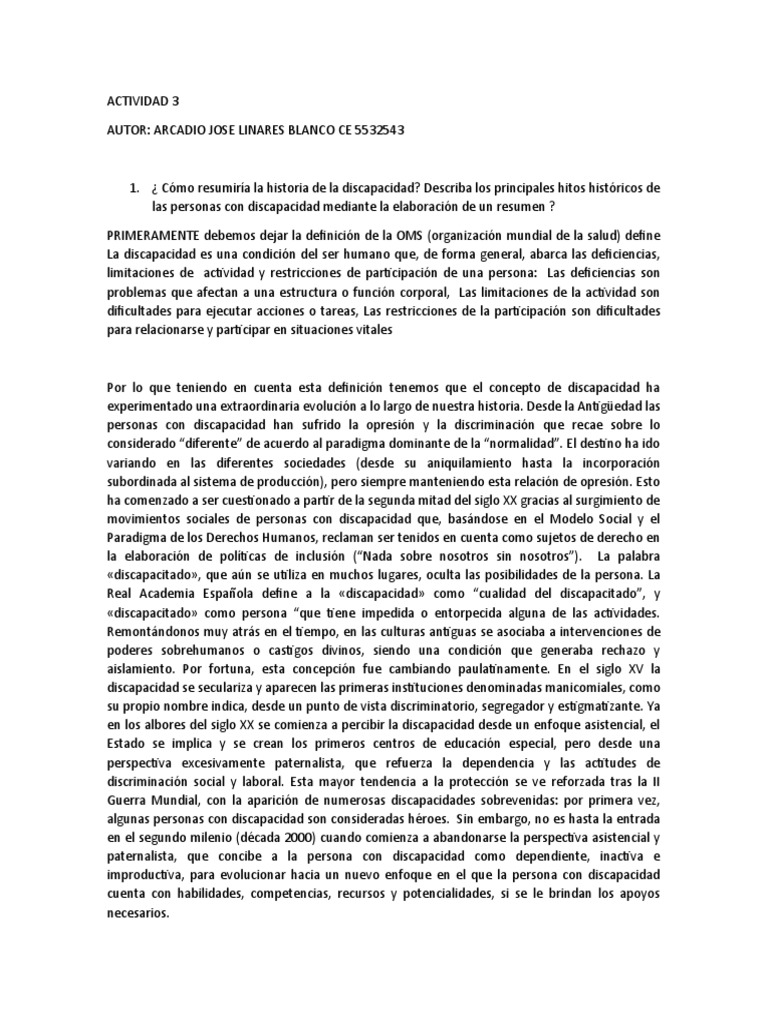 ACTIVIDAD 3

AUTOR: ARCADIO JOSE LINARES BLANCO CE 5532543

1. ¿ Cómo resumiría la historia de la discapacidad? Describa los principales hitos históricos de las personas con discapacidad mediante la elaboración de un resumen ?

PRIMERAMENTE debemos dejar la definición de la OMS (organización mundial de la salud) define La discapacidad es una condición del ser humano que, de forma general, abarca las deficiencias, limitaciones de actividad y restricciones de participación de una persona: Las deficiencias son problemas que afectan a una estructura o función corporal, Las limitaciones de la actividad son dificultades para ejecutar acciones o tareas, Las restricciones de la participación son dificultades para relacionarse y participar en situaciones vitales

Por lo que teniendo en cuenta esta definición tenemos que el concepto de discapacidad ha experimentado una extraordinaria evolución a lo largo de nuestra historia. Desde la Antigüedad las personas con discapacidad han sufrido la opresión y la discriminación que recae sobre lo considerado "diferente" de acuerdo al paradigma dominante de la "normalidad". El destino ha ido variando en las diferentes sociedades (desde su aniquilamiento hasta la incorporación subordinada al sistema de producción), pero siempre manteniendo esta relación de opresión. Esto ha comenzado a ser cuestionado a partir de la segunda mitad del siglo XX gracias al surgimiento de movimientos sociales de personas con discapacidad que, basándose en el Modelo Social y el Paradigma de los Derechos Humanos, reclaman ser tenidos en cuenta como sujetos de derecho en la elaboración de políticas de inclusión ("Nada sobre nosotros sin nosotros"). La palabra «discapacitado», que aún se utiliza en muchos lugares, oculta las posibilidades de la persona. La Real Academia Española define a la «discapacidad» como "cualidad del discapacitado", y «discapacitado» como persona "que tiene impedida o entorpecida alguna de las actividades. Remontándonos muy atrás en el tiempo, en las culturas antiguas se asociaba a intervenciones de poderes sobrehumanos o castigos divinos, siendo una condición que generaba rechazo y aislamiento. Por fortuna, esta concepción fue cambiando paulatinamente. En el siglo XV la discapacidad se seculariza y aparecen las primeras instituciones denominadas manicomiales, como su propio nombre indica, desde un punto de vista discriminatorio, segregador y estigmatizante. Ya en los albores del siglo XX se comienza a percibir la discapacidad desde un enfoque asistencial, el Estado se implica y se crean los primeros centros de educación especial, pero desde una perspectiva excesivamente paternalista, que refuerza la dependencia y las actitudes de discriminación social y laboral. Esta mayor tendencia a la protección se ve reforzada tras la II Guerra Mundial, con la aparición de numerosas discapacidades sobrevenidas: por primera vez, algunas personas con discapacidad son consideradas héroes. Sin embargo, no es hasta la entrada en el segundo milenio (década 2000) cuando comienza a abandonarse la perspectiva asistencial y paternalista, que concibe a la persona con discapacidad como dependiente, inactiva e improductiva, para evolucionar hacia un nuevo enfoque en el que la persona con discapacidad cuenta con habilidades, competencias, recursos y potencialidades, si se le brindan los apoyos necesarios.